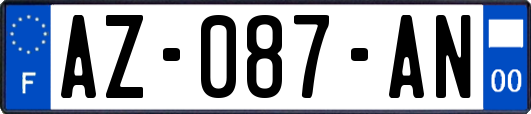 F
AZ-087-AN
00